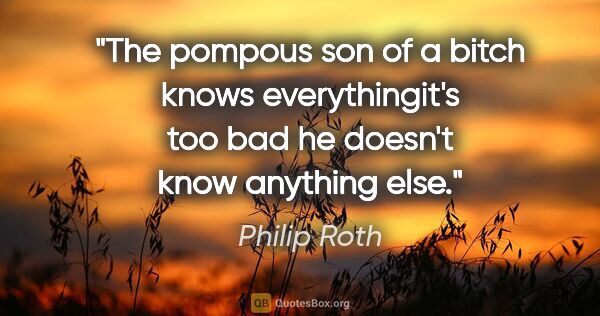 "The pompous son of a bitch knows everythingit's too bad he doesn't know anything else."

Philip Roth

QB QuotesBox.org